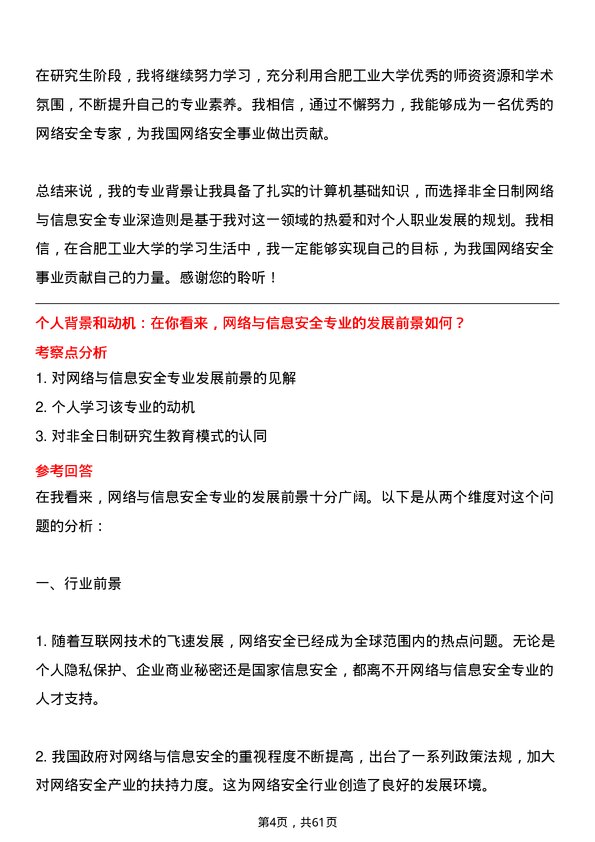 在研究生阶段，我将继续努力学习，充分利用合肥工业大学优秀的师资资源和学术氛围，不断提升自己的专业素养。我相信，通过不懈努力，我能够成为一名优秀的网络安全专家，为我国网络安全事业做出贡献。

总结来说，我的专业背景让我具备了扎实的计算机基础知识，而选择非全日制网络与信息安全专业深造则是基于我对这一领域的热爱和对个人职业发展的规划。我相信，在合肥工业大学的学习生活中，我一定能够实现自己的目标，为我国网络安全事业贡献自己的力量。感谢您的聆听！

个人背景和动机：在你看来，网络与信息安全专业的发展前景如何？

考察点分析

1. 对网络与信息安全专业发展前景的见解

2. 个人学习该专业的动机

3. 对非全日制研究生教育模式的认同

参考回答

在我看来，网络与信息安全专业的发展前景十分广阔。以下是从两个维度对这个问题的分析：

一、行业前景

1. 随着互联网技术的飞速发展，网络安全已经成为全球范围内的热点问题。无论是个人隐私保护、企业商业秘密还是国家信息安全，都离不开网络与信息安全专业的人才支持。

2. 我国政府对网络与信息安全的重视程度不断提高，出台了一系列政策法规，加大对网络安全产业的扶持力度。这为网络安全行业创造了良好的发展环境。

第4页，共61页